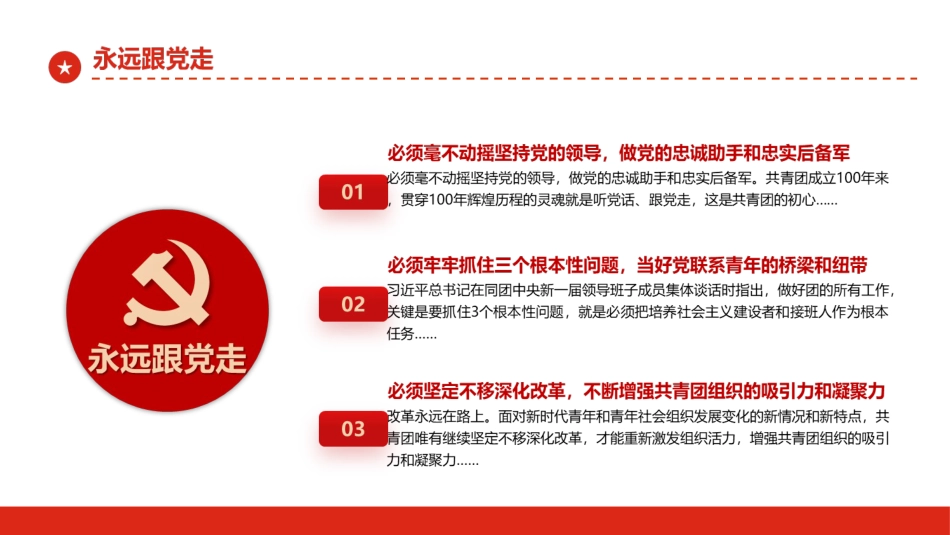 永远跟党走

永远跟党走

01

必须毫不动摇坚持党的领导，做党的忠诚助手和忠实后备军

必须毫不动摇坚持党的领导，做党的忠诚助手和忠实后备军。共青团成立100年来，贯穿100年辉煌历程的灵魂就是听党话、跟党走，这是共青团的初心……

02

必须牢牢抓住三个根本性问题，当好党联系青年的桥梁和纽带

习近平总书记在同团中央新一届领导班子成员集体谈话时指出，做好团的所有工作，关键是要抓住3个根本性问题，就是必须把培养社会主义建设者和接班人作为根本任务……

03

必须坚定不移深化改革，不断增强共青团组织的吸引力和凝聚力

改革永远在路上。面对新时代青年和青年社会组织发展变化的新情况和新特点，共青团唯有继续坚定不移深化改革，才能重新激发组织活力，增强共青团组织的吸引力和凝聚力……